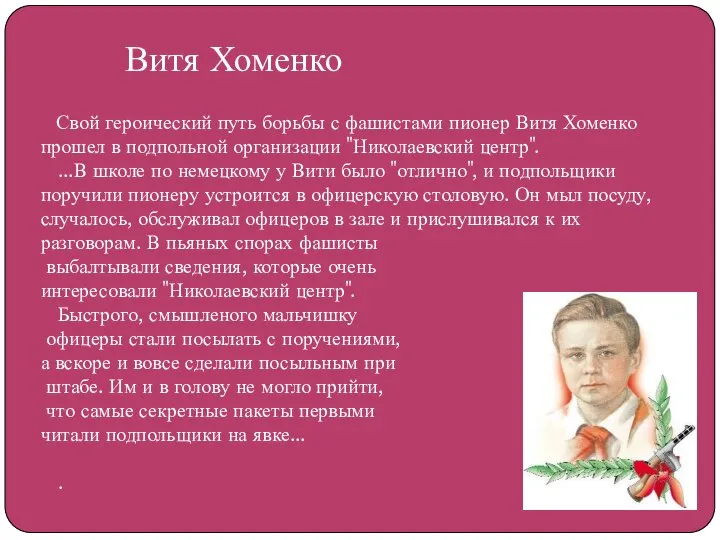 Витя Хоменко

Свой героический путь борьбы с фашистами пионер Витя Хоменко прошел в подпольной организации "Николаевский центр".

...В школе по немецкому у Вити было "отлично", и подпольщики поручили пионеру устроится в офицерскую столовую. Он мыл посуду, случалось, обслуживал офицеров в зале и прислушивался к их разговорам. В пьяных спорах фашисты выбалтывали сведения, которые очень интересовали "Николаевский центр".

Быстрого, смышленого мальчишку офицеры стали посылать с поручениями, а вскоре и вовсе сделали посыльным при штабе. Им и в голову не могло прийти, что самые секретные пакеты первыми читали подпольщики на явке...

.